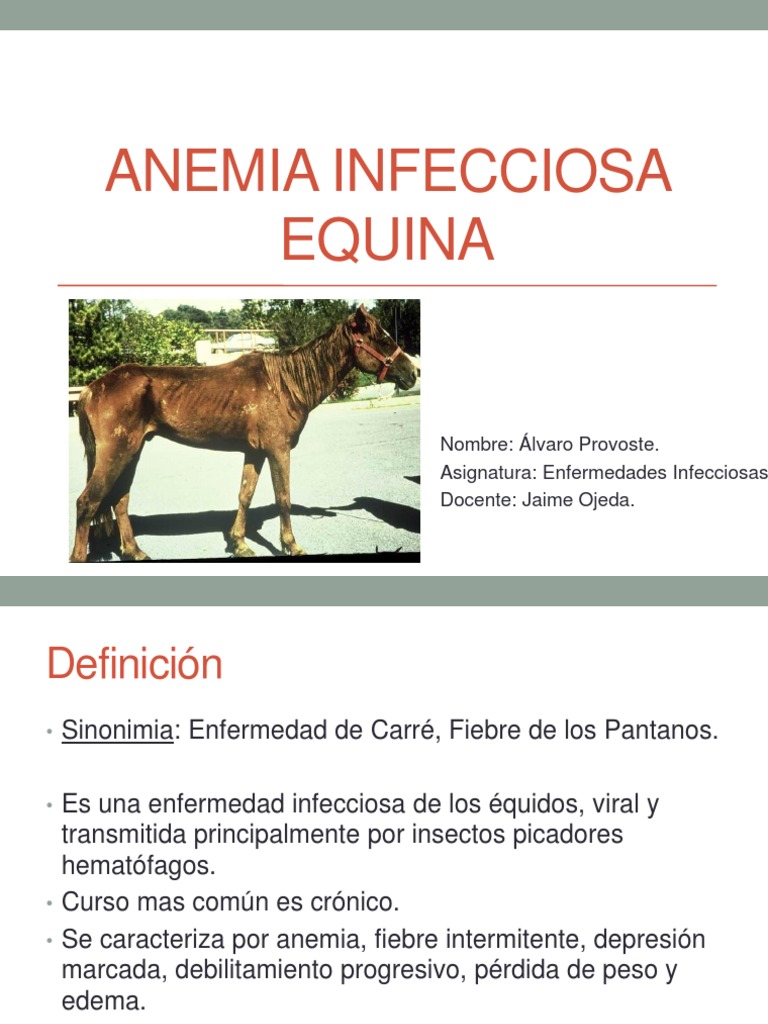 ANEMIA INFECCIOSA EQUINA

Nombre: Álvaro Provoste.
Asignatura: Enfermedades Infecciosas
Docente: Jaime Ojeda.

Definición

• Sinonimia: Enfermedad de Carré, Fiebre de los Pantanos.

• Es una enfermedad infecciosa de los équidos, viral y transmitida principalmente por insectos picadores hematófagos.
• Curso mas común es crónico.
• Se caracteriza por anemia, fiebre intermitente, depresión marcada, debilitamiento progresivo, pérdida de peso y edema.